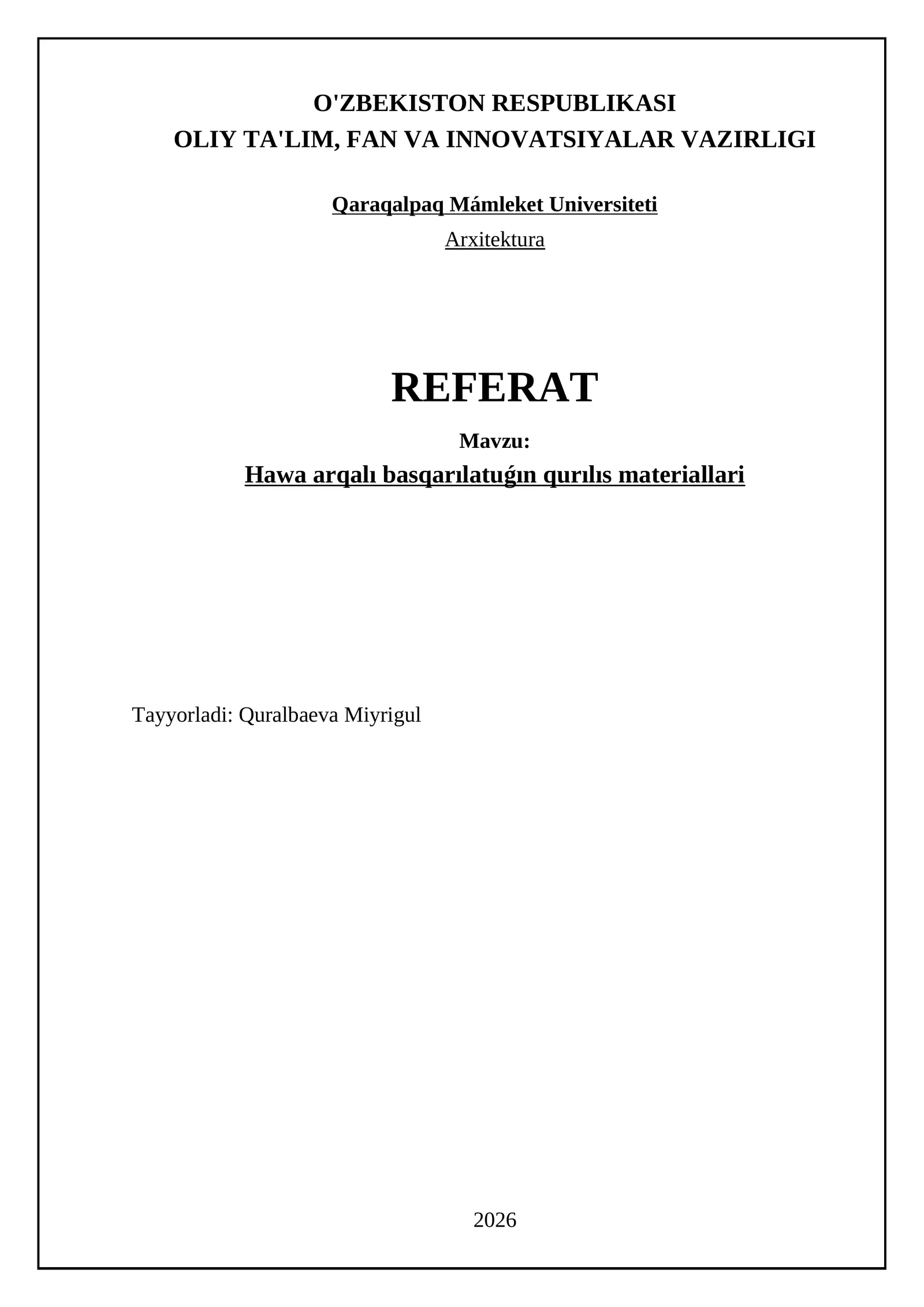 O'ZBEKISTON RESPUBLIKASI
OLIY TA'LIM, FAN VA INNOVATSIYALAR VAZIRLIGI

Qaraqalpaq Mámleket Universiteti

Arxitektura

REFERAT

Mavzu:

Hawa arqalı basqarılatuǵın qurılıs materiallari

Tayyorladi: Quralbaeva Miyrigul

2026